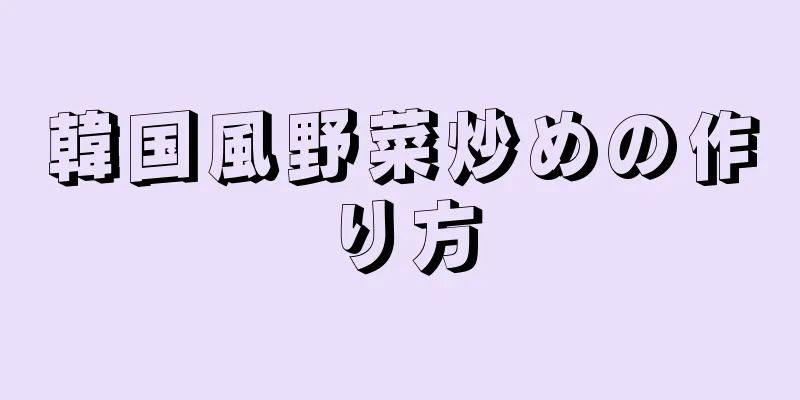 韓国風野菜炒めの作り方